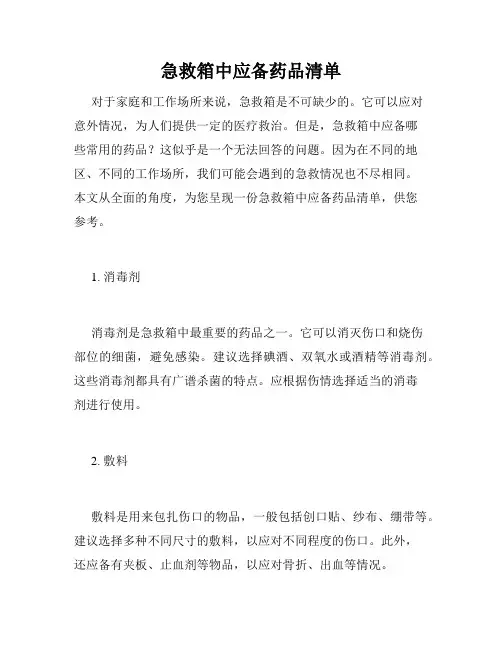 急救箱中应备药品清单

对于家庭和工作场所来说，急救箱是不可缺少的。它可以应对意外情况，为人们提供一定的医疗救治。但是，急救箱中应备哪些常用的药品？这似乎是一个无法回答的问题。因为在不同的地区、不同的工作场所，我们可能会遇到的急救情况也不尽相同。本文从全面的角度，为您呈现一份急救箱中应备药品清单，供您参考。

1. 消毒剂

消毒剂是急救箱中最重要的药品之一。它可以消灭伤口和烧伤部位的细菌，避免感染。建议选择碘酒、双氧水或酒精等消毒剂。这些消毒剂都具有广谱杀菌的特点。应根据伤情选择适当的消毒剂进行使用。

2. 敷料

敷料是用来包扎伤口的物品，一般包括创口贴、纱布、绷带等。建议选择多种不同尺寸的敷料，以应对不同程度的伤口。此外，还应备有夹板、止血剂等物品，以应对骨折、出血等情况。